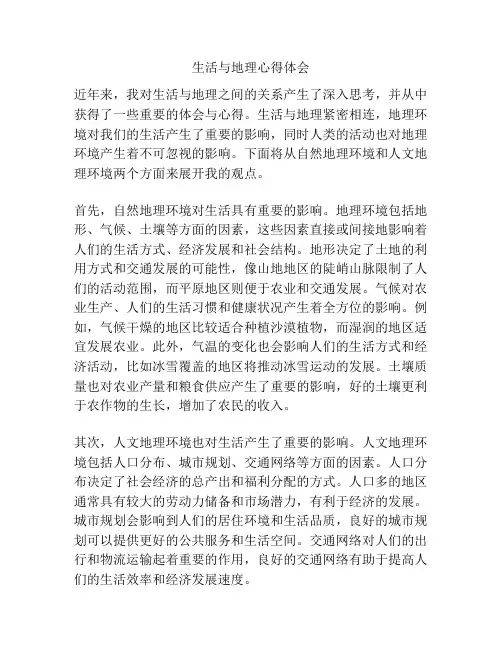 生活与地理心得体会

近年来，我对生活与地理之间的关系产生了深入思考，并从中获得了一些重要的体会与心得。生活与地理紧密相连，地理环境对我们的生活产生了重要的影响，同时人类的活动也对地理环境产生着不可忽视的影响。下面将从自然地理环境和人文地理环境两个方面来展开我的观点。

首先，自然地理环境对生活具有重要的影响。地理环境包括地形、气候、土壤等方面的因素，这些因素直接或间接地影响着人们的生活方式、经济发展和社会结构。地形决定了土地的利用方式和交通发展的可能性，像山地地区的陡峭山脉限制了人们的活动范围，而平原地区则便于农业和交通发展。气候对农业生产、人们的生活习惯和健康状况产生着全方位的影响。例如，气候干燥的地区比较适合种植沙漠植物，而湿润的地区适宜发展农业。此外，气温的变化也会影响人们的生活方式和经济活动，比如冰雪覆盖的地区将推动冰雪运动的发展。土壤质量也对农业产量和粮食供应产生了重要的影响，好的土壤更利于农作物的生长，增加了农民的收入。

其次，人文地理环境也对生活产生了重要的影响。人文地理环境包括人口分布、城市规划、交通网络等方面的因素。人口分布决定了社会经济的总产出和福利分配的方式。人口多的地区通常具有较大的劳动力储备和市场潜力，有利于经济的发展。城市规划会影响到人们的居住环境和生活品质，良好的城市规划可以提供更好的公共服务和生活空间。交通网络对人们的出行和物流运输起着重要的作用，良好的交通网络有助于提高人们的生活效率和经济发展速度。